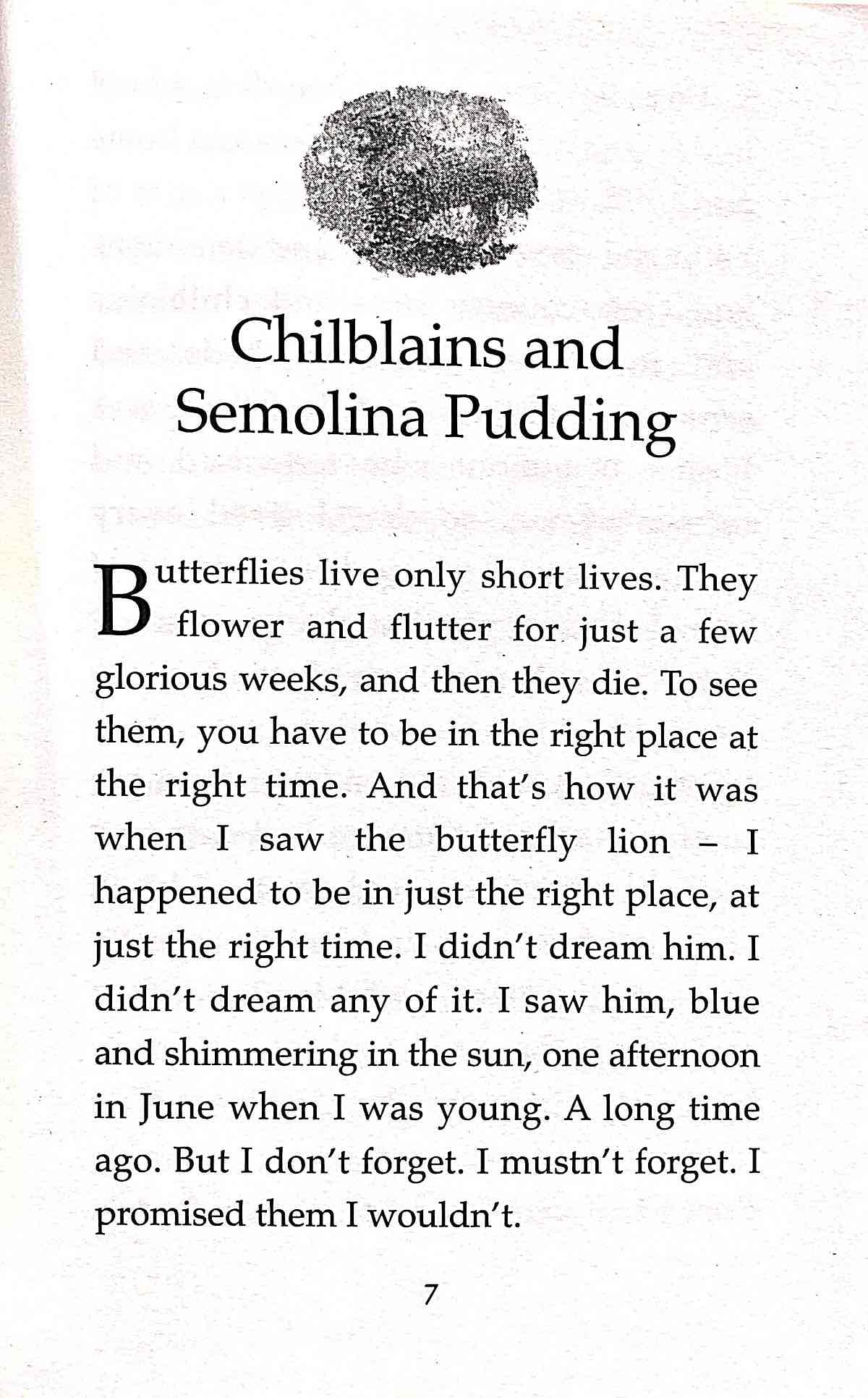 Chilblains and Semolina Pudding

Butterflies live only short lives. They flower and flutter for just a few glorious weeks, and then they die. To see them, you have to be in the right place at the right time. And that's how it was when I saw the butterfly lion – I happened to be in just the right place, at just the right time. I didn't dream him. I didn't dream any of it. I saw him, blue and shimmering in the sun, one afternoon in June when I was young. A long time ago. But I don't forget. I mustn't forget. I promised them I wouldn't.

7